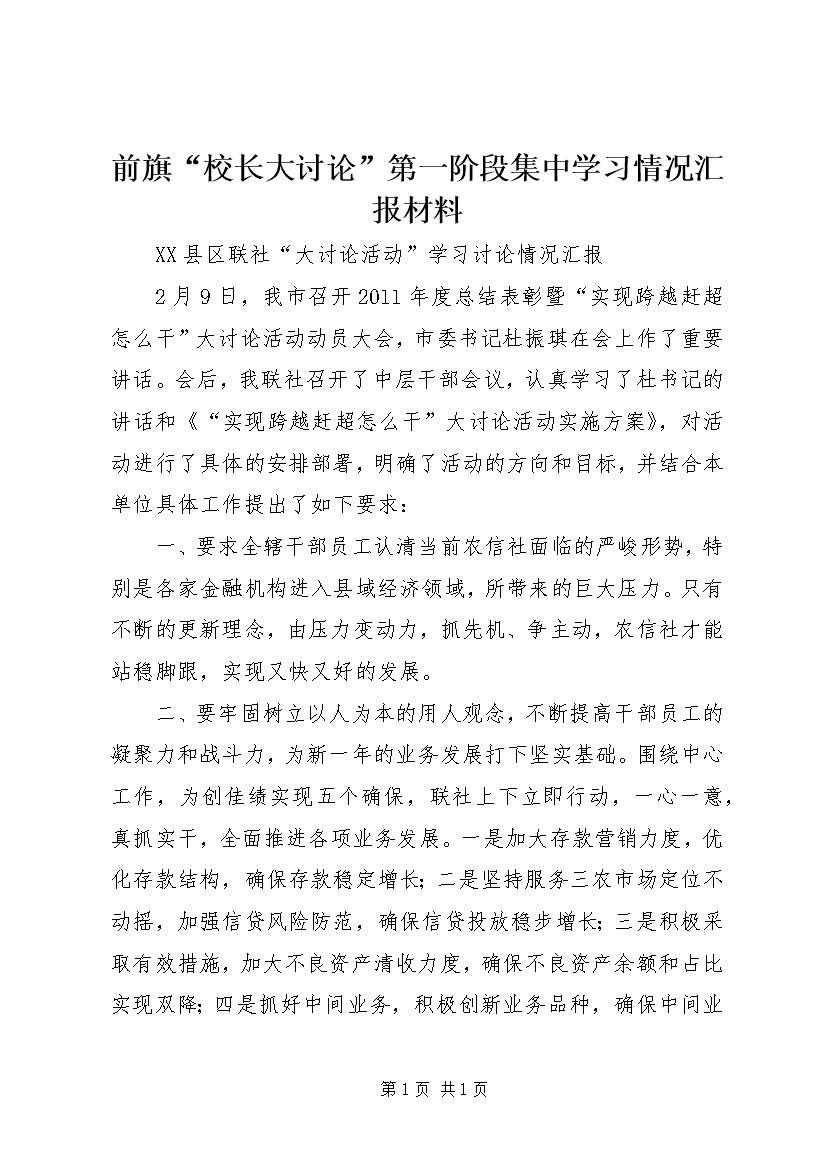 前旗“校长大讨论”第一阶段集中学习情况汇报材料

XX县区联社“大讨论活动”学习讨论情况汇报

2月9日，我市召开2011年度总结表彰暨“实现跨越赶超怎么干”大讨论活动动员大会，市委书记杜振琪在会上作了重要讲话。会后，我联社召开了中层干部会议，认真学习了杜书记的讲话和《“实现跨越赶超怎么干”大讨论活动实施方案》，对活动进行了具体的安排部署，明确了活动的方向和目标，并结合本单位具体工作提出了如下要求：

一、要求全辖干部员工认清当前农信社面临的严峻形势，特别是各家金融机构进入县域经济领域，所带来的巨大压力。只有不断的更新理念，由压力变动力，抓先机、争主动，农信社才能站稳脚跟，实现又快又好的发展。

二、要牢固树立以人为本的用人观念，不断提高干部员工的凝聚力和战斗力，为新一年的业务发展打下坚实基础。围绕中心工作，为创佳绩实现五个确保，联社上下立即行动，一心一意，真抓实干，全面推进各项业务发展。一是加大存款营销力度，优化存款结构，确保存款稳定增长;二是坚持服务三农市场定位不动摇，加强信贷风险防范，确保信贷投放稳步增长;三是积极采取有效措施，加大不良资产清收力度，确保不良资产余额和占比实现双降;四是抓好中间业务，积极创新业务品种，确保中间业

第1页 共1页